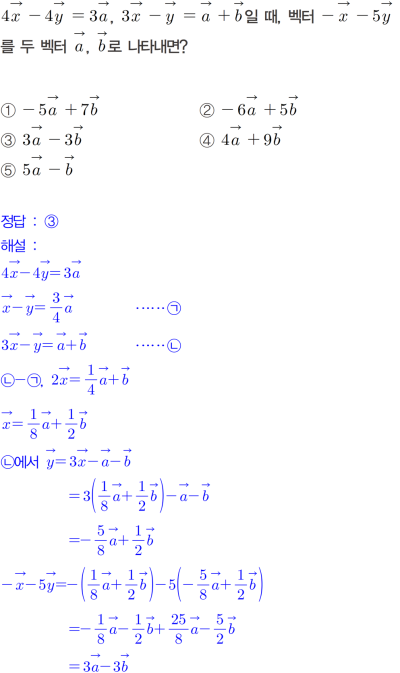 $4\vec{x}-4\vec{y}=3\vec{a}$, $3\vec{x}-\vec{y}=\vec{a}+\vec{b}$일 때, 벡터 $-\vec{x}-5\vec{y}$를 두 벡터 $\vec{a}$, $\vec{b}$로 나타내면?

① $-5\vec{a}+7\vec{b}$ ② $-6\vec{a}+5\vec{b}$
③ $3\vec{a}-3\vec{b}$ ④ $4\vec{a}+9\vec{b}$
⑤ $5\vec{a}-\vec{b}$

정답 : ③

해설 :

$4\vec{x}-4\vec{y}=3\vec{a}$

$\vec{x}-\vec{y}=\frac{3}{4}\vec{a}$ ……㉠

$3\vec{x}-\vec{y}=\vec{a}+\vec{b}$ ……㉡

㉡-㉠, $2\vec{x}=\frac{1}{4}\vec{a}+\vec{b}$

$\vec{x}=\frac{1}{8}\vec{a}+\frac{1}{2}\vec{b}$

㉡에서 $\vec{y}=3\vec{x}-\vec{a}-\vec{b}$

$=3\left(\frac{1}{8}\vec{a}+\frac{1}{2}\vec{b}\right)-\vec{a}-\vec{b}$

$=-\frac{5}{8}\vec{a}+\frac{1}{2}\vec{b}$

$-\vec{x}-5\vec{y}=-\left(\frac{1}{8}\vec{a}+\frac{1}{2}\vec{b}\right)-5\left(-\frac{5}{8}\vec{a}+\frac{1}{2}\vec{b}\right)$

$=-\frac{1}{8}\vec{a}-\frac{1}{2}\vec{b}+\frac{25}{8}\vec{a}-\frac{5}{2}\vec{b}$

$=3\vec{a}-3\vec{b}$